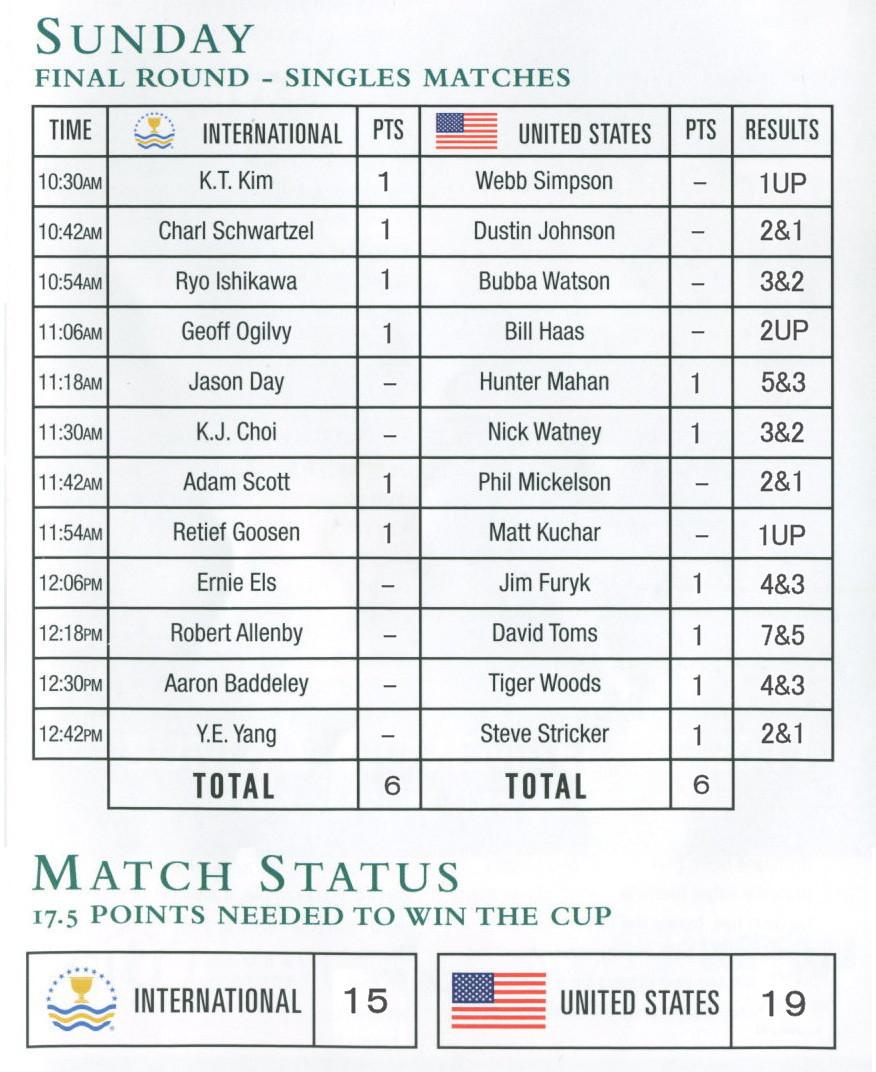 SUNDAY
FINAL ROUND - SINGLES MATCHES

| TIME | INTERNATIONAL | PTS | UNITED STATES | PTS | RESULTS |
|---|---|---|---|---|---|
| 10:30AM | K.T. Kim | 1 | Webb Simpson | – | 1UP |
| 10:42AM | Charl Schwartzel | 1 | Dustin Johnson | – | 2&1 |
| 10:54AM | Ryo Ishikawa | 1 | Bubba Watson | – | 3&2 |
| 11:06AM | Geoff Ogilvy | 1 | Bill Haas | – | 2UP |
| 11:18AM | Jason Day | – | Hunter Mahan | 1 | 5&3 |
| 11:30AM | K.J. Choi | – | Nick Watney | 1 | 3&2 |
| 11:42AM | Adam Scott | 1 | Phil Mickelson | – | 2&1 |
| 11:54AM | Retief Goosen | 1 | Matt Kuchar | – | 1UP |
| 12:06PM | Ernie Els | – | Jim Furyk | 1 | 4&3 |
| 12:18PM | Robert Allenby | – | David Toms | 1 | 7&5 |
| 12:30PM | Aaron Baddeley | – | Tiger Woods | 1 | 4&3 |
| 12:42PM | Y.E. Yang | – | Steve Stricker | 1 | 2&1 |
| | TOTAL | 6 | TOTAL | 6 | |

MATCH STATUS
17.5 POINTS NEEDED TO WIN THE CUP

| INTERNATIONAL | 15 | UNITED STATES | 19 |
|---|---|---|---|